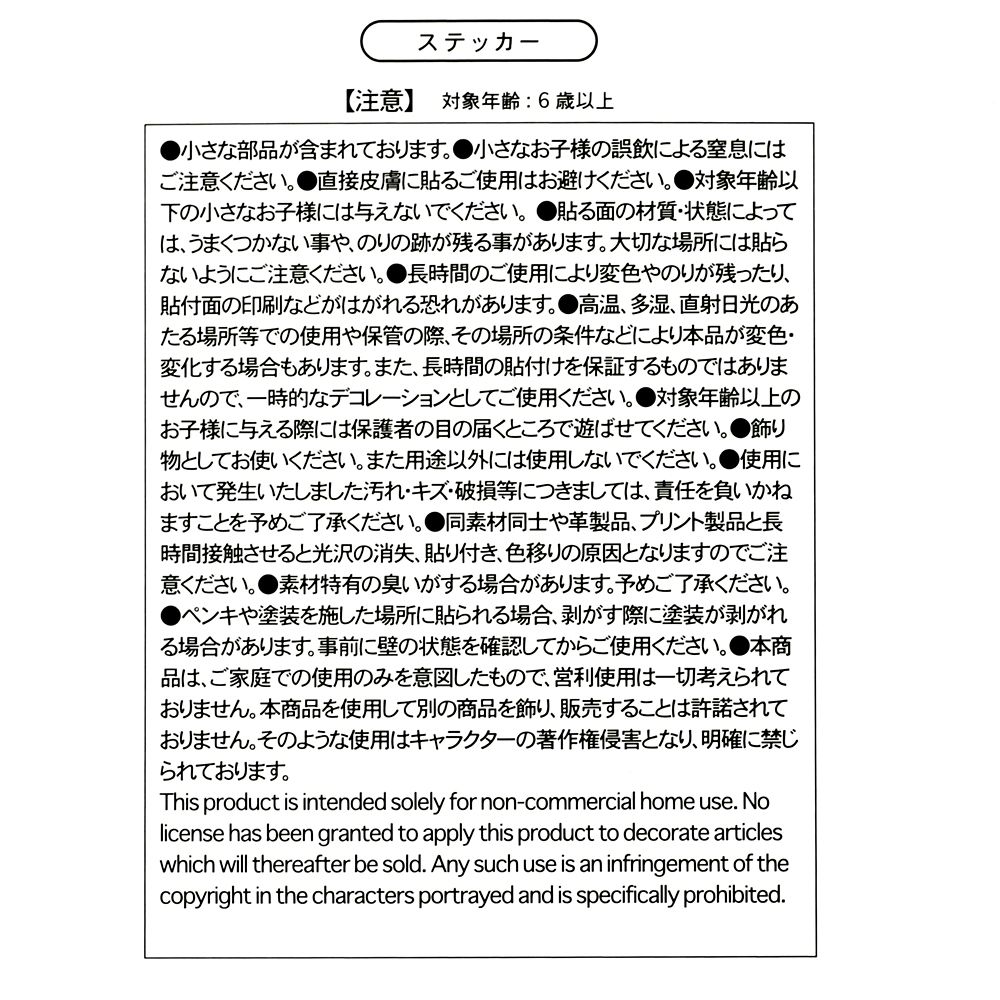 ステッカー

【注意】 対象年齢：6歳以上

●小さな部品が含まれております。●小さなお子様の誤飲による窒息にはご注意ください。●直接皮膚に貼るご使用はお避けください。●対象年齢以下の小さなお子様には与えないでください。●貼る面の材質・状態によっては、うまくつかない事や、のりの跡が残る事があります。大切な場所には貼らないようにご注意ください。●長時間のご使用により変色やのりが残ったり、貼付面の印刷などがはがれる恐れがあります。●高温、多湿、直射日光のあたる場所等での使用や保管の際、その場所の条件などにより本品が変色・変化する場合もあります。また、長時間の貼付けを保証するものではありませんので、一時的なデコレーションとしてご使用ください。●対象年齢以上のお子様に与える際には保護者の目の届くところで遊ばせてください。●飾り物としてお使いください。また用途以外には使用しないでください。●使用において発生いたしました汚れ・キズ・破損等につきましては、責任を負いかねますことを予めご了承ください。●同素材同士や革製品、プリント製品と長時間接触させると光沢の消失、貼り付き、色移りの原因となりますのでご注意ください。●素材特有の臭いがする場合があります。予めご了承ください。●ペンキや塗装を施した場所に貼られる場合、剥がす際に塗装が剥がれる場合があります。事前に壁の状態を確認してからご使用ください。●本商品は、ご家庭での使用のみを意図したもので、営利使用は一切考えられておりません。本商品を使用して別の商品を飾り、販売することは許諾されておりません。そのような使用はキャラクターの著作権侵害となり、明確に禁じられております。

This product is intended solely for non-commercial home use. No license has been granted to apply this product to decorate articles which will thereafter be sold. Any such use is an infringement of the copyright in the characters portrayed and is specifically prohibited.